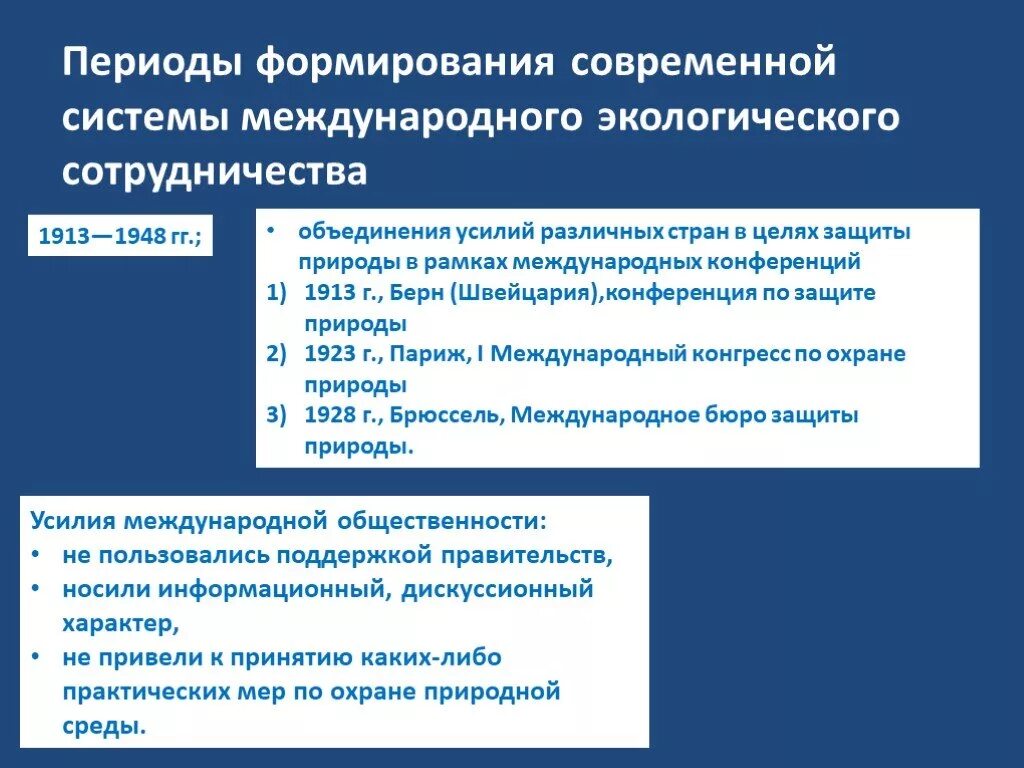 Периоды формирования современной системы международного экологического сотрудничества

1913—1948 гг.;

• объединения усилий различных стран в целях защиты природы в рамках международных конференций
1) 1913 г., Берн (Швейцария),конференция по защите природы
2) 1923 г., Париж, I Международный конгресс по охране природы
3) 1928 г., Брюссель, Международное бюро защиты природы.

Усилия международной общественности:
• не пользовались поддержкой правительств,
• носили информационный, дискуссионный характер,
• не привели к принятию каких-либо практических мер по охране природной среды.